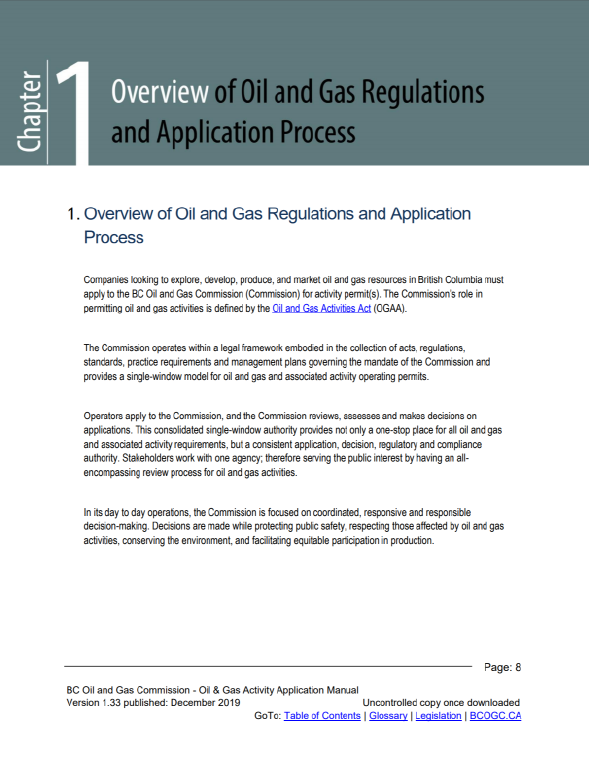 Chapter 1 Overview of Oil and Gas Regulations and Application Process

1. Overview of Oil and Gas Regulations and Application Process

Companies looking to explore, develop, produce, and market oil and gas resources in British Columbia must apply to the BC Oil and Gas Commission (Commission) for activity permit(s). The Commission's role in permitting oil and gas activities is defined by the Oil and Gas Activities Act (OGAA).

The Commission operates within a legal framework embodied in the collection of acts, regulations, standards, practice requirements and management plans governing the mandate of the Commission and provides a single-window model for oil and gas and associated activity operating permits.

Operators apply to the Commission, and the Commission reviews, assesses and makes decisions on applications. This consolidated single-window authority provides not only a one-stop place for all oil and gas and associated activity requirements, but a consistent application, decision, regulatory and compliance authority. Stakeholders work with one agency; therefore serving the public interest by having an all-encompassing review process for oil and gas activities.

In its day to day operations, the Commission is focused on coordinated, responsive and responsible decision-making. Decisions are made while protecting public safety, respecting those affected by oil and gas activities, conserving the environment, and facilitating equitable participation in production.

Page: 8

BC Oil and Gas Commission - Oil & Gas Activity Application Manual
Version 1.33 published: December 2019
Uncontrolled copy once downloaded
GoTo: Table of Contents | Glossary | Legislation | BCOGC.CA